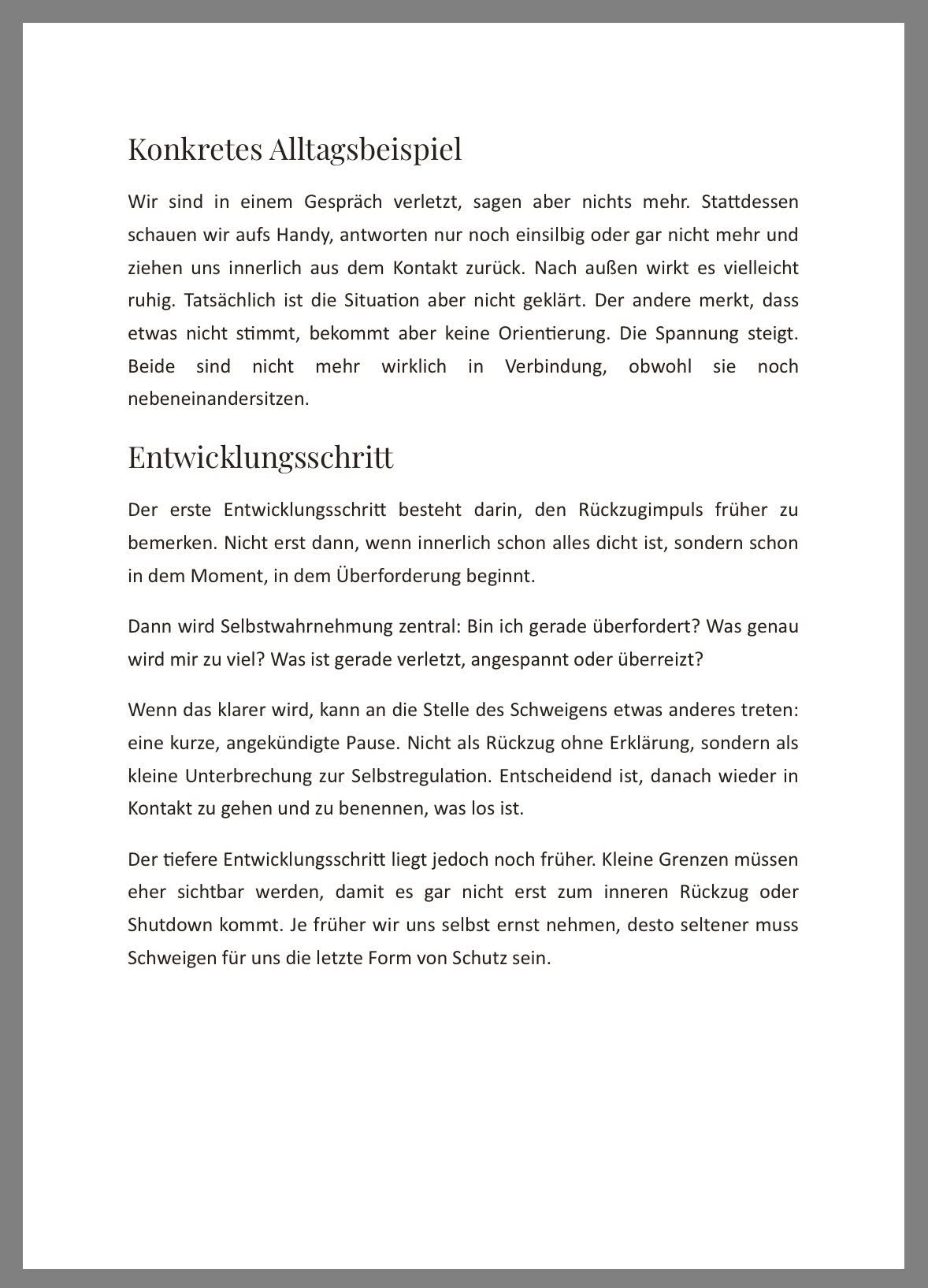 Konkretes Alltagsbeispiel

Wir sind in einem Gespräch verletzt, sagen aber nichts mehr. Stattdessen schauen wir aufs Handy, antworten nur noch einsilbig oder gar nicht mehr und ziehen uns innerlich aus dem Kontakt zurück. Nach außen wirkt es vielleicht ruhig. Tatsächlich ist die Situation aber nicht geklärt. Der andere merkt, dass etwas nicht stimmt, bekommt aber keine Orientierung. Die Spannung steigt. Beide sind nicht mehr wirklich in Verbindung, obwohl sie noch nebeneinandersitzen.

Entwicklungsschritt

Der erste Entwicklungsschritt besteht darin, den Rückzugimpuls früher zu bemerken. Nicht erst dann, wenn innerlich schon alles dicht ist, sondern schon in dem Moment, in dem Überforderung beginnt.

Dann wird Selbstwahrnehmung zentral: Bin ich gerade überfordert? Was genau wird mir zu viel? Was ist gerade verletzt, angespannt oder überreizt?

Wenn das klarer wird, kann an die Stelle des Schweigens etwas anderes treten: eine kurze, angekündigte Pause. Nicht als Rückzug ohne Erklärung, sondern als kleine Unterbrechung zur Selbstregulation. Entscheidend ist, danach wieder in Kontakt zu gehen und zu benennen, was los ist.

Der tiefere Entwicklungsschritt liegt jedoch noch früher. Kleine Grenzen müssen eher sichtbar werden, damit es gar nicht erst zum inneren Rückzug oder Shutdown kommt. Je früher wir uns selbst ernst nehmen, desto seltener muss Schweigen für uns die letzte Form von Schutz sein.